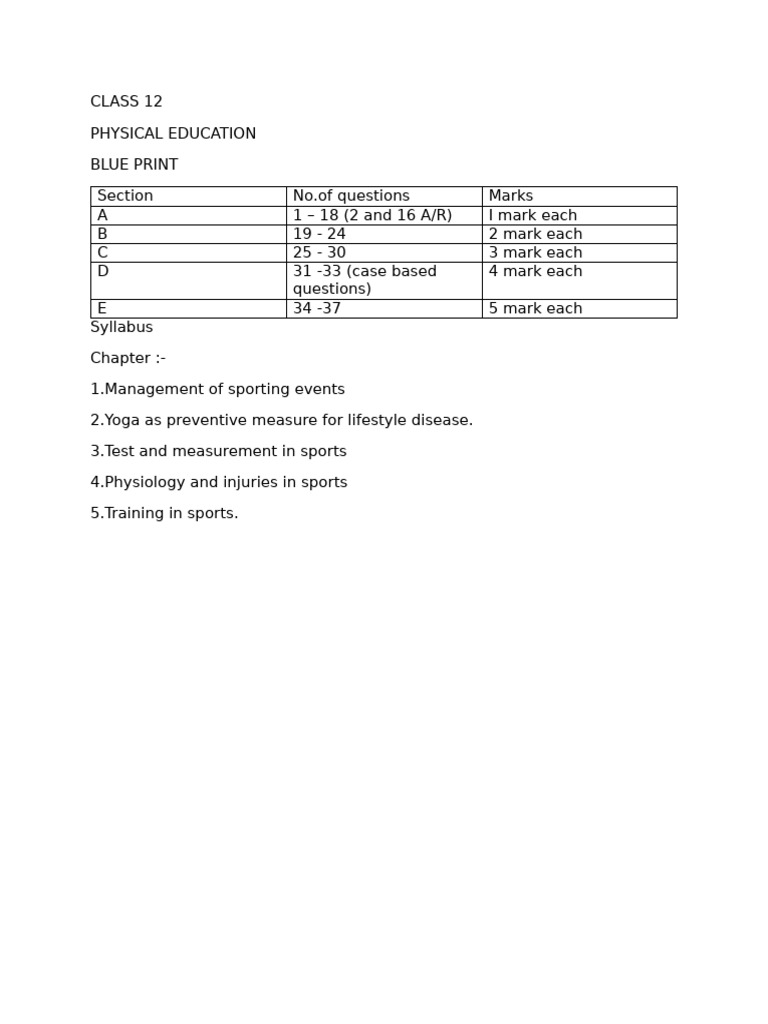 CLASS 12

PHYSICAL EDUCATION

BLUE PRINT

| Section | No.of questions | Marks |
|---|---|---|
| A | 1 – 18 (2 and 16 A/R) | I mark each |
| B | 19 - 24 | 2 mark each |
| C | 25 - 30 | 3 mark each |
| D | 31 -33 (case based questions) | 4 mark each |
| E | 34 -37 | 5 mark each |

Syllabus

Chapter :-

1.Management of sporting events

2.Yoga as preventive measure for lifestyle disease.

3.Test and measurement in sports

4.Physiology and injuries in sports

5.Training in sports.